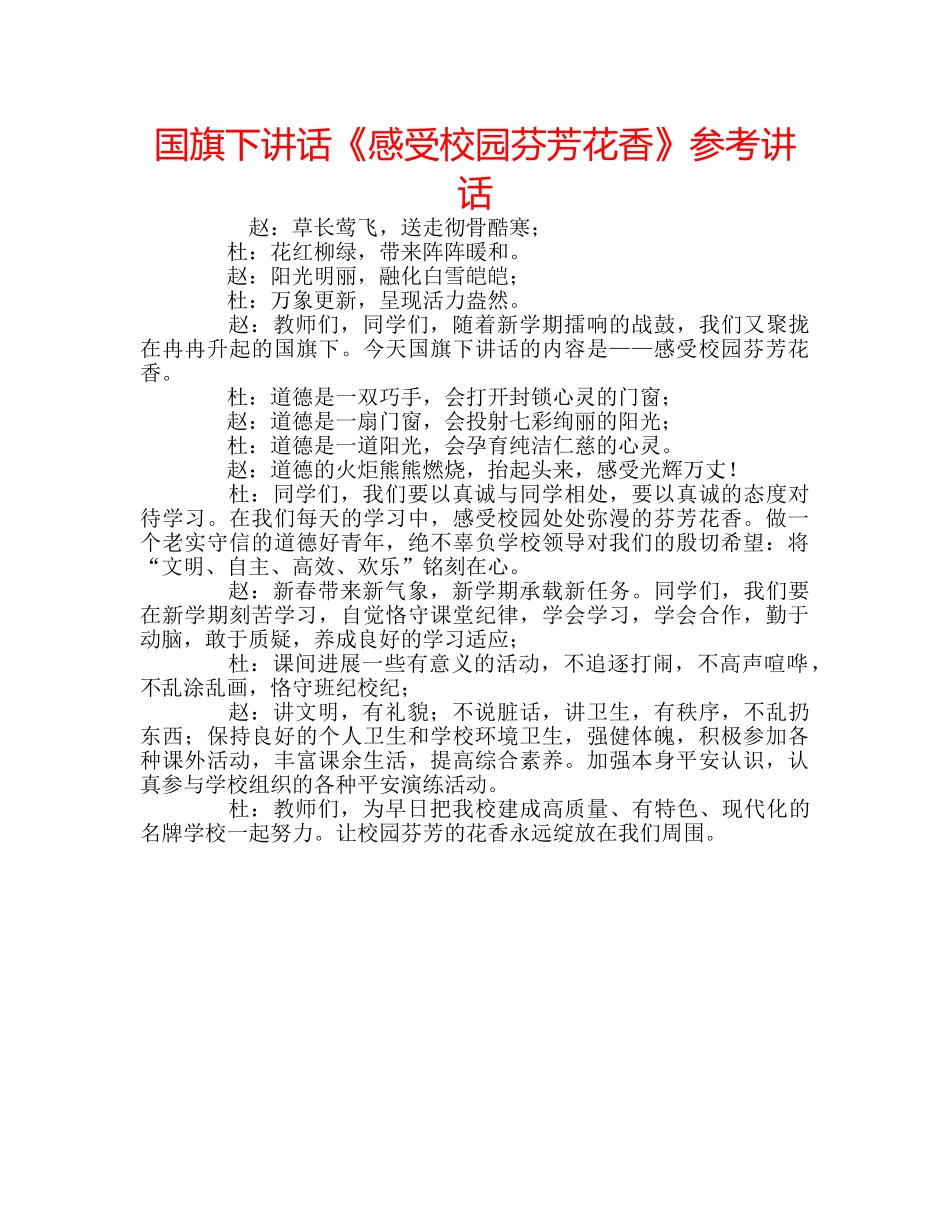 国旗下讲话《感受校园芬芳花香》参考讲话

赵：草长莺飞，送走彻骨酷寒；

杜：花红柳绿，带来阵阵暖和。

赵：阳光明丽，融化白雪皑皑；

杜：万象更新，呈现活力盎然。

赵：教师们，同学们，随着新学期擂响的战鼓，我们又聚拢在冉冉升起的国旗下。今天国旗下讲话的内容是——感受校园芬芳花香。

杜：道德是一双巧手，会打开封锁心灵的门窗；

赵：道德是一扇门窗，会投射七彩绚丽的阳光；

杜：道德是一道阳光，会孕育纯洁仁慈的心灵。

赵：道德的火炬熊熊燃烧，抬起头来，感受光辉万丈！

杜：同学们，我们要以真诚与同学相处，要以真诚的态度对待学习。在我们每天的学习中，感受校园处处弥漫的芬芳花香。做一个老实守信的道德好青年，绝不辜负学校领导对我们的殷切希望：将“文明、自主、高效、欢乐”铭刻在心。

赵：新春带来新气象，新学期承载新任务。同学们，我们要在新学期刻苦学习，自觉恪守课堂纪律，学会学习，学会合作，勤于动脑，敢于质疑，养成良好的学习适应；

杜：课间进展一些有意义的活动，不追逐打闹，不高声喧哗，不乱涂乱画，恪守班纪校纪；

赵：讲文明，有礼貌；不说脏话，讲卫生，有秩序，不乱扔东西；保持良好的个人卫生和学校环境卫生，强健体魄，积极参加各种课外活动，丰富课余生活，提高综合素养。加强本身平安认识，认真参与学校组织的各种平安演练活动。

杜：教师们，为早日把我校建成高质量、有特色、现代化的名牌学校一起努力。让校园芬芳的花香永远绽放在我们周围。